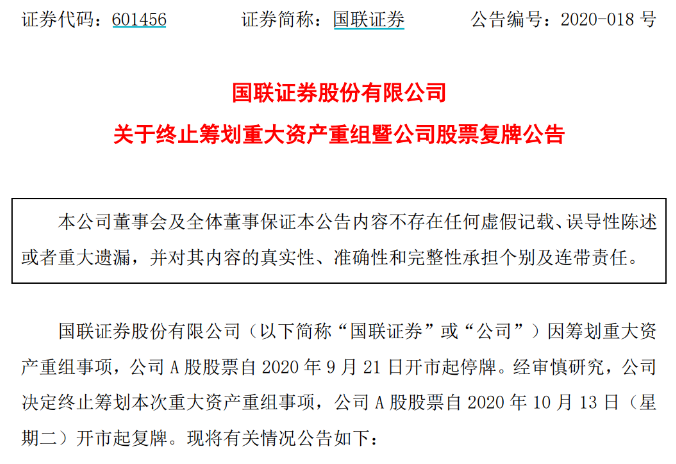 证券代码：601456　　证券简称：国联证券　　公告编号：2020-018 号

国联证券股份有限公司
关于终止筹划重大资产重组暨公司股票复牌公告

本公司董事会及全体董事保证本公告内容不存在任何虚假记载、误导性陈述或者重大遗漏，并对其内容的真实性、准确性和完整性承担个别及连带责任。

国联证券股份有限公司（以下简称“国联证券”或“公司”）因筹划重大资产重组事项，公司 A 股股票自 2020 年 9 月 21 日开市起停牌。经审慎研究，公司决定终止筹划本次重大资产重组事项，公司 A 股股票自 2020 年 10 月 13 日（星期二）开市起复牌。现将有关情况公告如下：